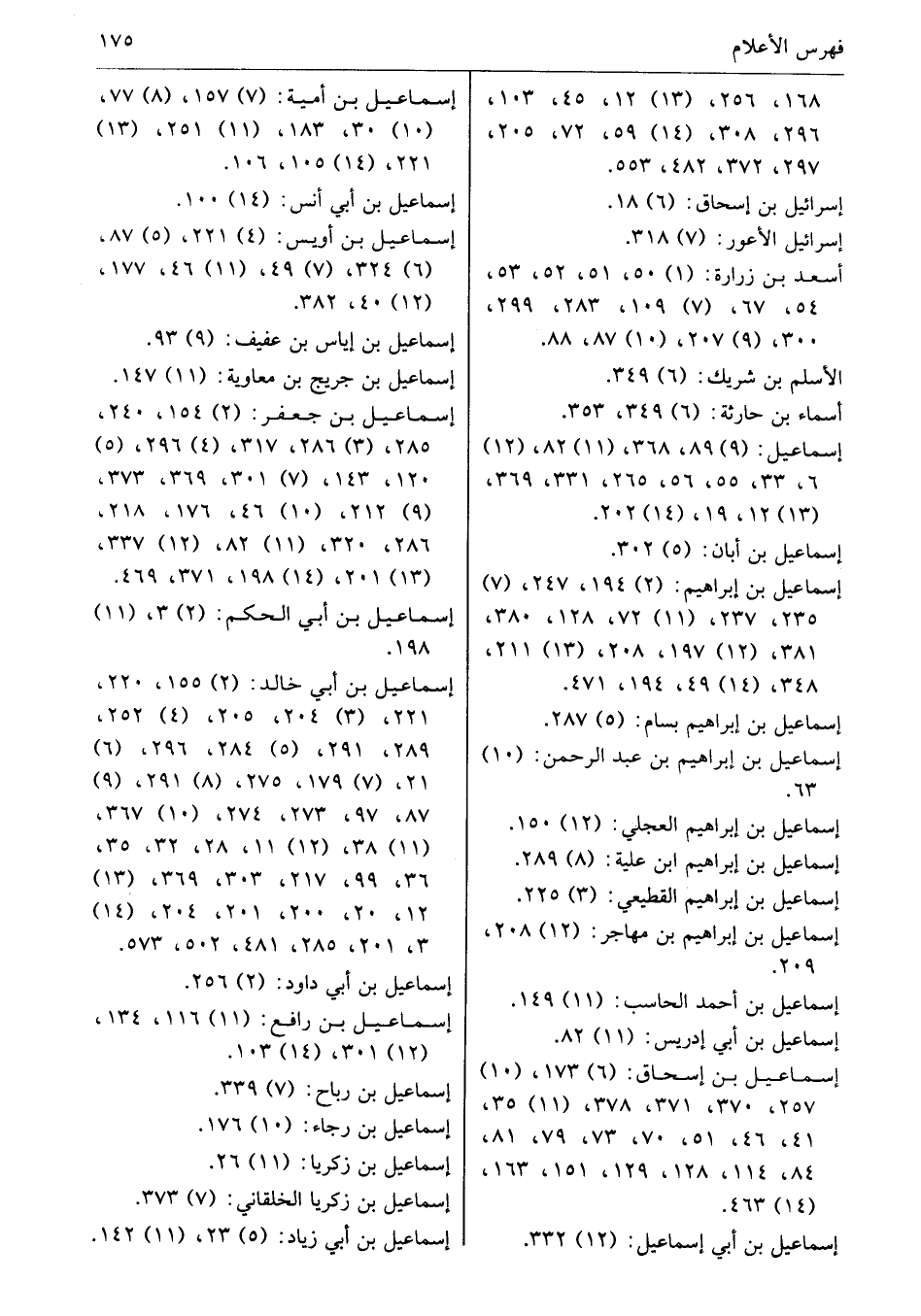 فهرس الأعلام ١٧٥

١٦٨، ٢٥٦، (١٣) ١٢، ٤٥، ١٠٣، ٢٩٦، ٣٠٨، (١٤) ٥٩، ٧٢، ٢٠٥، ٢٩٧، ٣٧٢، ٤٨٢، ٥٥٣.

إسرائيل بن إسحاق: (٦) ١٨.

إسرائيل الأعور: (٧) ٣١٨.

أسعد بن زرارة: (١) ٥٠، ٥١، ٥٢، ٥٣، ٥٤، ٦٧، (٧) ١٠٩، ٢٨٣، ٢٩٩، ٣٠٠، (٩) ٢٠٧، (١٠) ٨٧، ٨٨.

الأسلم بن شريك: (٦) ٣٤٩.

أسماء بن حارثة: (٦) ٣٤٩، ٣٥٣.

إسماعيل: (٩) ٨٩، ٣٦٨، (١١) ٨٢، (١٢) ٦، ٣٣، ٥٥، ٥٦، ٢٦٥، ٣٣١، ٣٦٩، (١٣) ١٢، ١٩، (١٤) ٢٠٢.

إسماعيل بن أبان: (٥) ٣٠٢.

إسماعيل بن إبراهيم: (٢) ١٩٤، ٢٤٧، (٧) ٢٣٥، ٢٣٧، (١١) ٧٢، ١٢٨، ٣٨٠، ٣٨١، (١٢) ١٩٧، ٢٠٨، (١٣) ٢١١، ٣٤٨، (١٤) ٤٩، ١٩٤، ٤٧١.

إسماعيل بن إبراهيم بسام: (٥) ٢٨٧.

إسماعيل بن إبراهيم بن عبد الرحمن: (١٠) ٦٣.

إسماعيل بن إبراهيم العجلي: (١٢) ١٥٠.

إسماعيل بن إبراهيم ابن علية: (٨) ٢٨٩.

إسماعيل بن إبراهيم القطيعي: (٣) ٢٢٥.

إسماعيل بن إبراهيم بن مهاجر: (١٢) ٢٠٨، ٢٠٩.

إسماعيل بن أحمد الحاسب: (١١) ١٤٩.

إسماعيل بن أبي إدريس: (١١) ٨٢.

إسماعيل بن إسحاق: (٦) ١٧٣، (١٠) ٢٥٧، ٣٧٠، ٣٧١، ٣٧٨، (١١) ٣٥، ٤١، ٤٦، ٥١، ٧٠، ٧٣، ٧٩، ٨١، ٨٤، ١١٤، ١٢٨، ١٢٩، ١٥١، ١٦٣، (١٤) ٤٦٣.

إسماعيل بن أبي إسماعيل: (١٢) ٣٣٢.

إسماعيل بن أمية: (٧) ١٥٧، (٨) ٧٧، (١٠) ٣٠، ١٨٣، (١١) ٢٥١، (١٣) ٢٢١، (١٤) ١٠٥، ١٠٦.

إسماعيل بن أبي أنس: (١٤) ١٠٠.

إسماعيل بن أويس: (٤) ٢٢١، (٥) ٨٧، (٦) ٣٢٤، (٧) ٤٩، (١١) ٤٦، ١٧٧، (١٢) ٤٠، ٣٨٢.

إسماعيل بن إياس بن عفيف: (٩) ٩٣.

إسماعيل بن جريج بن معاوية: (١١) ١٤٧.

إسماعيل بن جعفر: (٢) ١٥٤، ٢٤٠، ٢٨٥، (٣) ٢٨٦، ٣١٧، (٤) ٢٩٦، (٥) ١٢٠، ١٤٣، (٧) ٣٠١، ٣٦٩، ٣٧٣، (٩) ٢١٢، (١٠) ٤٦، ١٧٦، ٢١٨، ٢٨٦، ٣٢٠، (١١) ٨٢، (١٢) ٣٣٧، (١٣) ٢٠١، (١٤) ١٩٨، ٣٧١، ٤٦٩.

إسماعيل بن أبي الحكم: (٢) ٣، (١١) ١٩٨.

إسماعيل بن أبي خالد: (٢) ١٥٥، ٢٢٠، ٢٢١، (٣) ٢٠٤، ٢٠٥، (٤) ٢٥٢، ٢٨٩، ٢٩١، (٥) ٢٨٤، ٢٩٦، (٦) ٢١، (٧) ١٧٩، ٢٧٥، (٨) ٢٩١، (٩) ٨٧، ٩٧، ٢٧٣، ٢٧٤، (١٠) ٣٦٧، (١١) ٣٨، (١٢) ١١، ٢٨، ٣٢، ٣٥، ٣٦، ٩٩، ٢١٧، ٣٠٣، ٣٦٩، (١٣) ١٢، ٢٠، ٢٠٠، ٢٠١، ٢٠٤، (١٤) ٣، ٢٠١، ٢٨٥، ٤٨١، ٥٠٢، ٥٧٣.

إسماعيل بن أبي داود: (٢) ٢٥٦.

إسماعيل بن رافع: (١١) ١١٦، ١٣٤، (١٢) ٣٠١، (١٤) ١٠٣.

إسماعيل بن رباح: (٧) ٣٣٩.

إسماعيل بن رجاء: (١٠) ١٧٦.

إسماعيل بن زكريا: (١١) ٢٦.

إسماعيل بن زكريا الخلقاني: (٧) ٣٧٣.

إسماعيل بن أبي زياد: (٥) ٢٣، (١١) ١٤٢.